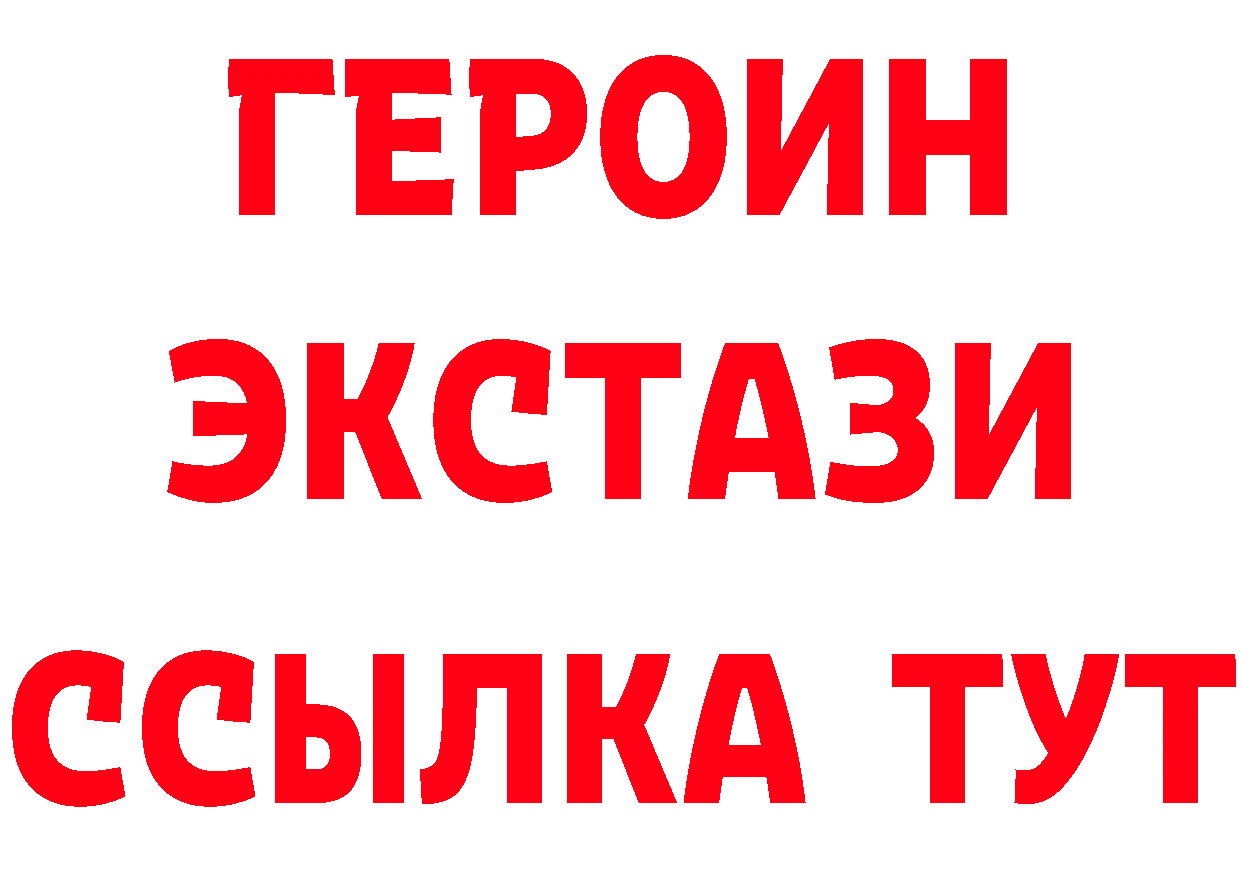 ГЕРОИН
ЭКСТАЗИ
ССЫЛКА ТУТ